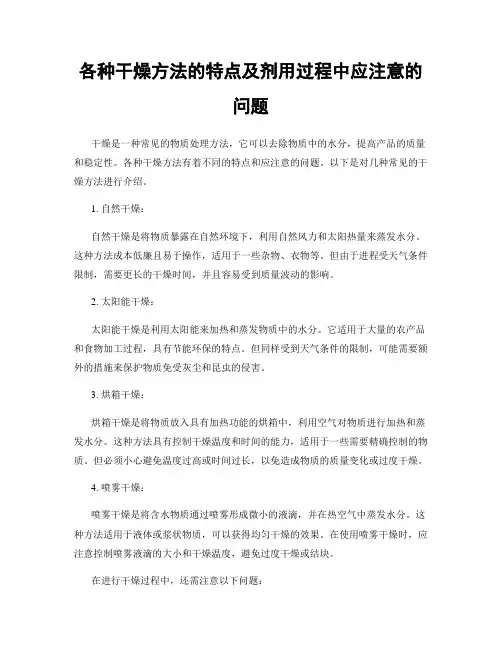 各种干燥方法的特点及剂用过程中应注意的问题

干燥是一种常见的物质处理方法，它可以去除物质中的水分，提高产品的质量和稳定性。各种干燥方法有着不同的特点和应注意的问题。以下是对几种常见的干燥方法进行介绍。

1. 自然干燥：

自然干燥是将物质暴露在自然环境下，利用自然风力和太阳热量来蒸发水分。这种方法成本低廉且易于操作，适用于一些杂物、衣物等。但由于进程受天气条件限制，需要更长的干燥时间，并且容易受到质量波动的影响。

2. 太阳能干燥：

太阳能干燥是利用太阳能来加热和蒸发物质中的水分。它适用于大量的农产品和食物加工过程，具有节能环保的特点。但同样受到天气条件的限制，可能需要额外的措施来保护物质免受灰尘和昆虫的侵害。

3. 烘箱干燥：

烘箱干燥是将物质放入具有加热功能的烘箱中，利用空气对物质进行加热和蒸发水分。这种方法具有控制干燥温度和时间的能力，适用于一些需要精确控制的物质。但必须小心避免温度过高或时间过长，以免造成物质的质量变化或过度干燥。

4. 喷雾干燥：

喷雾干燥是将含水物质通过喷雾形成微小的液滴，并在热空气中蒸发水分。这种方法适用于液体或浆状物质，可以获得均匀干燥的效果。在使用喷雾干燥时，应注意控制喷雾液滴的大小和干燥温度，避免过度干燥或结块。

在进行干燥过程中，还需注意以下问题：